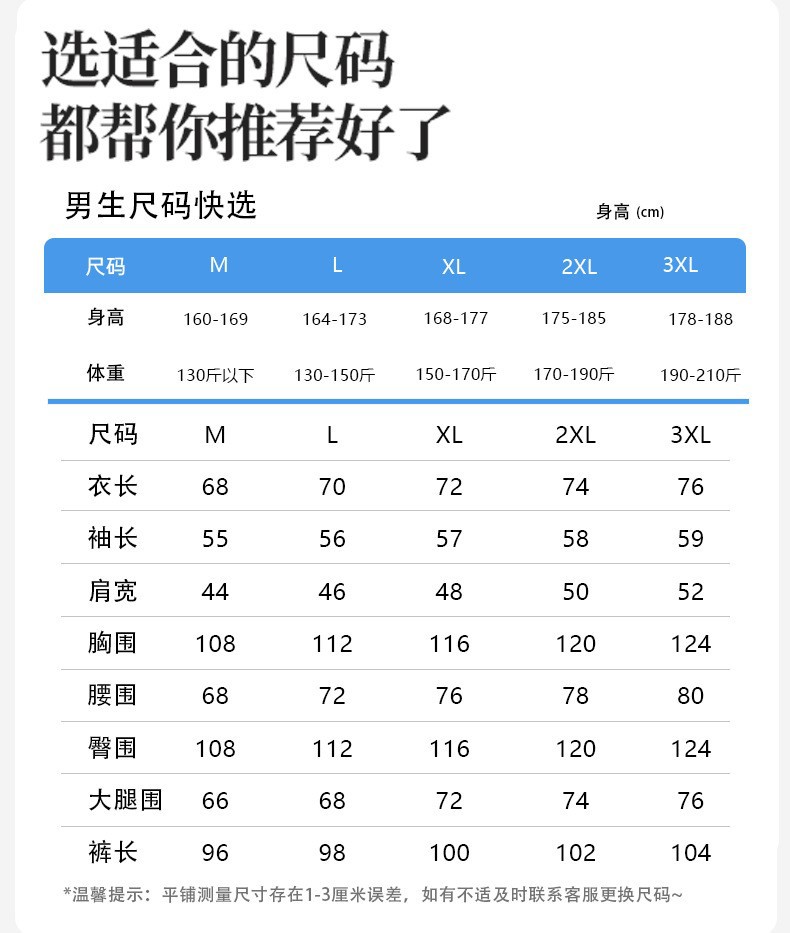 选适合的尺码
都帮你推荐好了

男生尺码快选

身高 (cm)

| 尺码 | M | L | XL | 2XL | 3XL |
|---|---|---|---|---|---|
| 身高 | 160-169 | 164-173 | 168-177 | 175-185 | 178-188 |
| 体重 | 130斤以下 | 130-150斤 | 150-170斤 | 170-190斤 | 190-210斤 |

| 尺码 | M | L | XL | 2XL | 3XL |
|---|---|---|---|---|---|
| 衣长 | 68 | 70 | 72 | 74 | 76 |
| 袖长 | 55 | 56 | 57 | 58 | 59 |
| 肩宽 | 44 | 46 | 48 | 50 | 52 |
| 胸围 | 108 | 112 | 116 | 120 | 124 |
| 腰围 | 68 | 72 | 76 | 78 | 80 |
| 臀围 | 108 | 112 | 116 | 120 | 124 |
| 大腿围 | 66 | 68 | 72 | 74 | 76 |
| 裤长 | 96 | 98 | 100 | 102 | 104 |

*温馨提示：平铺测量尺寸存在1-3厘米误差，如有不适及时联系客服更换尺码~